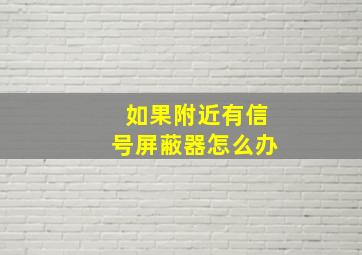 如果附近有信号屏蔽器怎么办